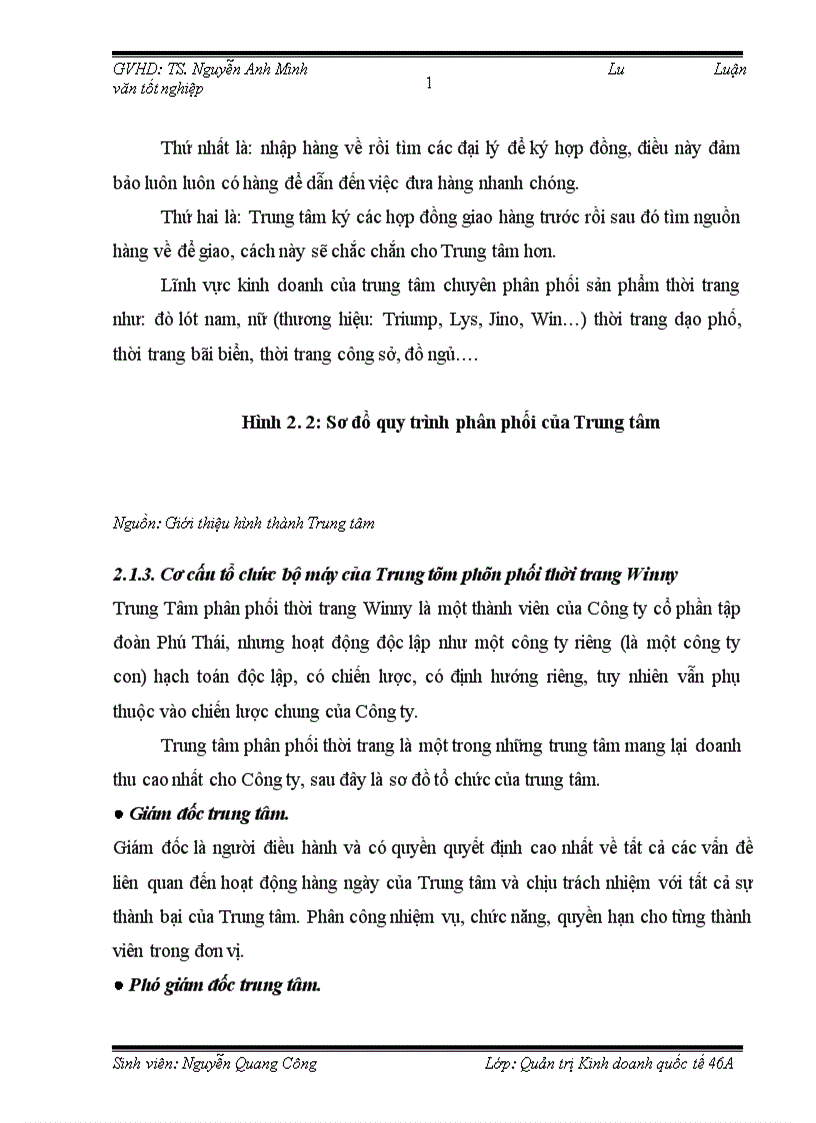 GVHD: TS. Nguyễn Anh Minh 1 Lu Luận văn tốt nghiệp

Thứ nhất là: nhập hàng về rồi tìm các đại lý để ký hợp đồng, điều này đảm bảo luôn luôn có hàng để dẫn đến việc đưa hàng nhanh chóng.

Thứ hai là: Trung tâm ký các hợp đồng giao hàng trước rồi sau đó tìm nguồn hàng về để giao, cách này sẽ chắc chắn cho Trung tâm hơn.

Lĩnh vực kinh doanh của trung tâm chuyên phân phối sản phẩm thời trang như: đồ lót nam, nữ (thương hiệu: Triump, Lys, Jino, Win…) thời trang dạo phố, thời trang bãi biển, thời trang công sở, đồ ngủ….

Hình 2. 2: Sơ đồ quy trình phân phối của Trung tâm

Nguồn: Giới thiệu hình thành Trung tâm

2.1.3. Cơ cấu tổ chức bộ máy của Trung tõm phõn phối thời trang Winny

Trung Tâm phân phối thời trang Winny là một thành viên của Công ty cổ phần tập đoàn Phú Thái, nhưng hoạt động độc lập như một công ty riêng (là một công ty con) hạch toán độc lập, có chiến lược, có định hướng riêng, tuy nhiên vẫn phụ thuộc vào chiến lược chung của Công ty.

Trung tâm phân phối thời trang là một trong những trung tâm mang lại doanh thu cao nhất cho Công ty, sau đây là sơ đồ tổ chức của trung tâm.

● Giám đốc trung tâm.

Giám đốc là người điều hành và có quyền quyết định cao nhất về tất cả các vấn đề liên quan đến hoạt động hàng ngày của Trung tâm và chịu trách nhiệm với tất cả sự thành bại của Trung tâm. Phân công nhiệm vụ, chức năng, quyền hạn cho từng thành viên trong đơn vị.

● Phó giám đốc trung tâm.

Sinh viên: Nguyễn Quang Công Lớp: Quản trị Kinh doanh quốc tế 46A